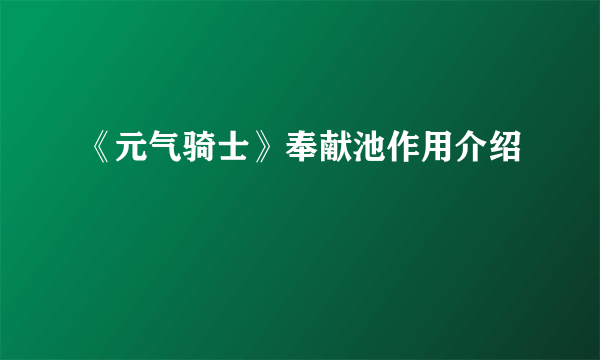 《元气骑士》奉献池作用介绍